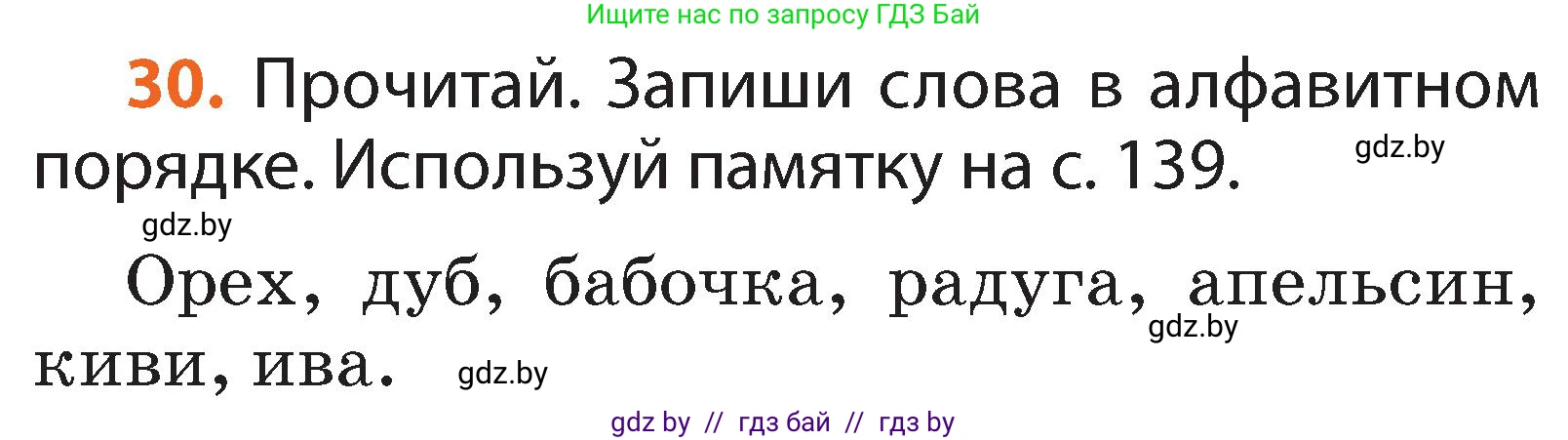 Ищите нас по запросу ГДЗ Бай

30. Прочитай. Запиши слова в алфавитном порядке. Используй памятку на с. 139.

gdz.by

gdz.by

Орех, дуб, бабочка, радуга, апельсин, киви, ива.

gdz.by

gdz.by

gdz by // гдз бай // гдз by